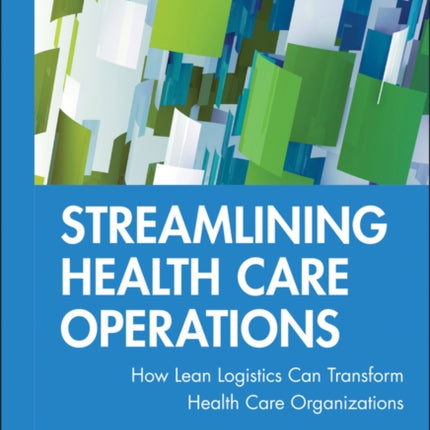 STREAMLINING HEALTH CARE OPERATIONS

How Lean Logistics Can Transform Health Care Organizations